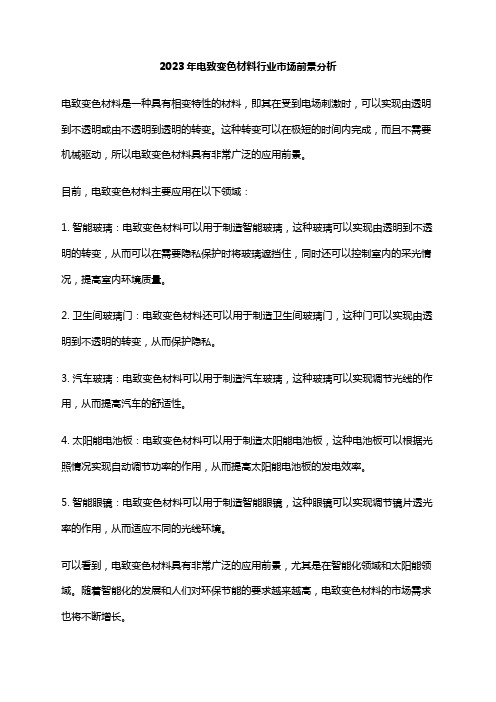 2023年电致变色材料行业市场前景分析

电致变色材料是一种具有相变特性的材料，即其在受到电场刺激时，可以实现由透明到不透明或由不透明到透明的转变。这种转变可以在极短的时间内完成，而且不需要机械驱动，所以电致变色材料具有非常广泛的应用前景。

目前，电致变色材料主要应用在以下领域：

1. 智能玻璃：电致变色材料可以用于制造智能玻璃，这种玻璃可以实现由透明到不透明的转变，从而可以在需要隐私保护时将玻璃遮挡住，同时还可以控制室内的采光情况，提高室内环境质量。

2. 卫生间玻璃门：电致变色材料还可以用于制造卫生间玻璃门，这种门可以实现由透明到不透明的转变，从而保护隐私。

3. 汽车玻璃：电致变色材料可以用于制造汽车玻璃，这种玻璃可以实现调节光线的作用，从而提高汽车的舒适性。

4. 太阳能电池板：电致变色材料可以用于制造太阳能电池板，这种电池板可以根据光照情况实现自动调节功率的作用，从而提高太阳能电池板的发电效率。

5. 智能眼镜：电致变色材料可以用于制造智能眼镜，这种眼镜可以实现调节镜片透光率的作用，从而适应不同的光线环境。

可以看到，电致变色材料具有非常广泛的应用前景，尤其是在智能化领域和太阳能领域。随着智能化的发展和人们对环保节能的要求越来越高，电致变色材料的市场需求也将不断增长。